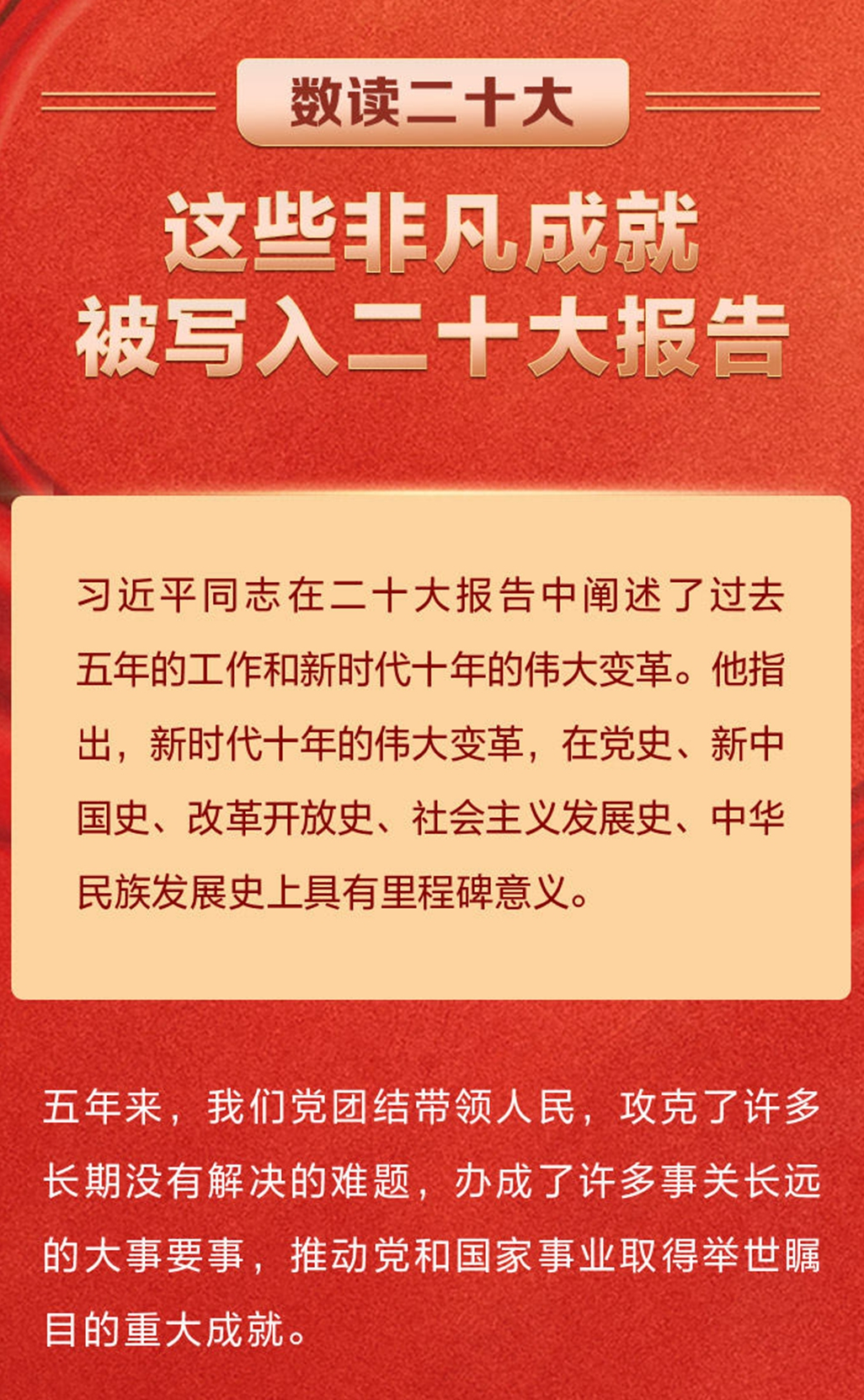 数读二十大

这些非凡成就
被写入二十大报告

习近平同志在二十大报告中阐述了过去五年的工作和新时代十年的伟大变革。他指出，新时代十年的伟大变革，在党史、新中国史、改革开放史、社会主义发展史、中华民族发展史上具有里程碑意义。

五年来，我们党团结带领人民，攻克了许多长期没有解决的难题，办成了许多事关长远的大事要事，推动党和国家事业取得举世瞩目的重大成就。